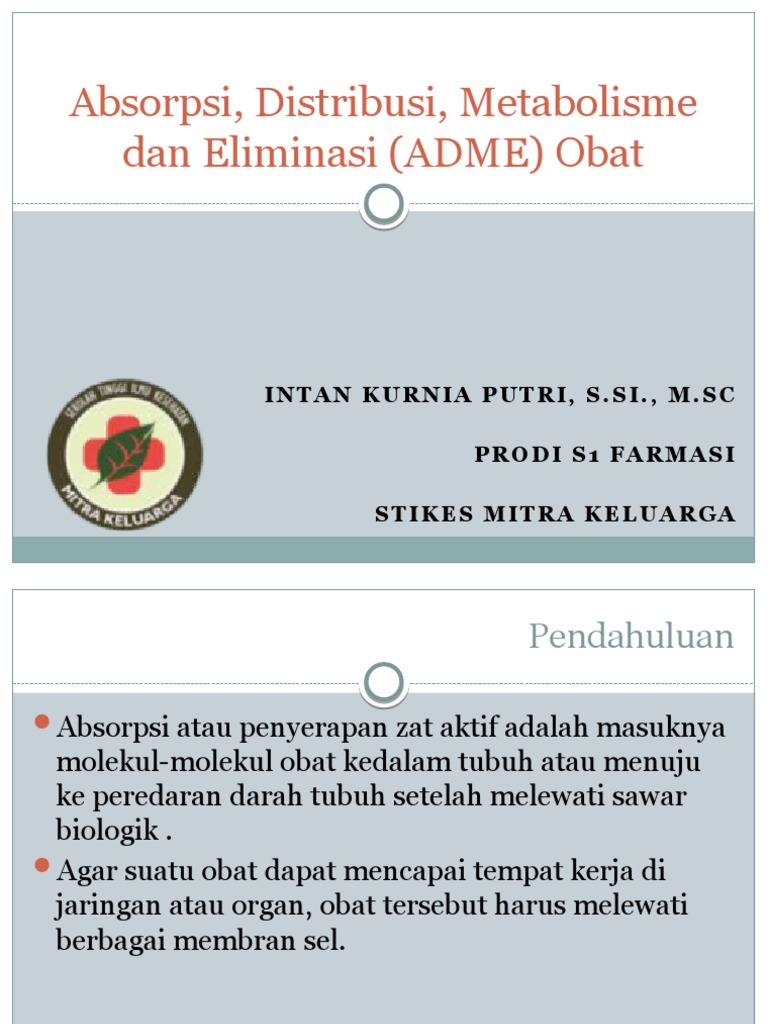 Absorpsi, Distribusi, Metabolisme dan Eliminasi (ADME) Obat

SEKOLAH TINGGI ILMU KESEHATAN
MITRA KELUARGA

INTAN KURNIA PUTRI, S.SI., M.SC

PRODI S1 FARMASI

STIKES MITRA KELUARGA

Pendahuluan

Absorpsi atau penyerapan zat aktif adalah masuknya molekul-molekul obat kedalam tubuh atau menuju ke peredaran darah tubuh setelah melewati sawar biologik .

Agar suatu obat dapat mencapai tempat kerja di jaringan atau organ, obat tersebut harus melewati berbagai membran sel.